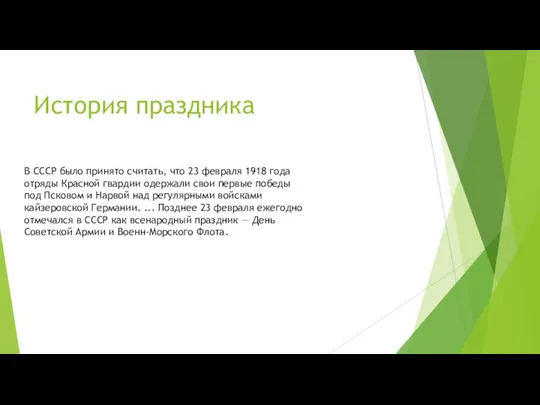 История праздника

В СССР было принято считать, что 23 февраля 1918 года отряды Красной гвардии одержали свои первые победы под Псковом и Нарвой над регулярными войсками кайзеровской Германии. ... Позднее 23 февраля ежегодно отмечался в СССР как всенародный праздник — День Советской Армии и Военн-Морского Флота.